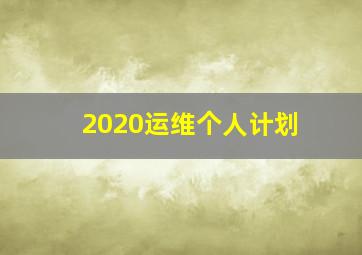 2020运维个人计划